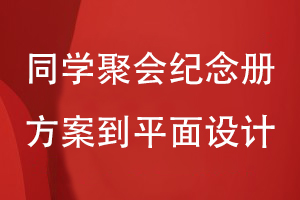 同学聚会纪念册
方案到平面设计